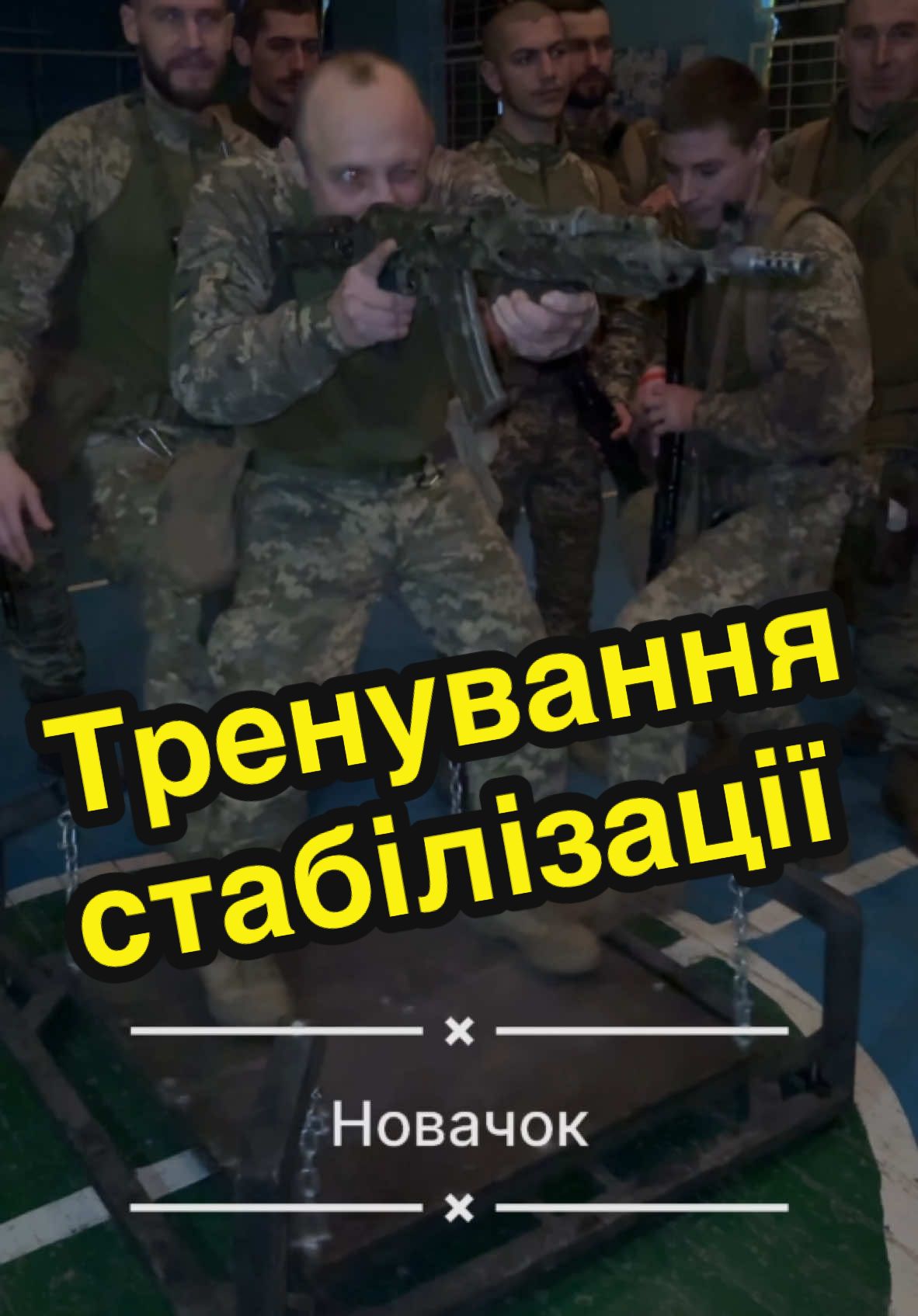 Тренування стабілізації

×

Новачок

×